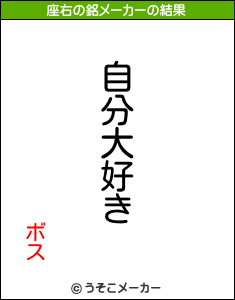 座右の銘メーカーの結果

自分大好き

ボス

© うそこメーカー